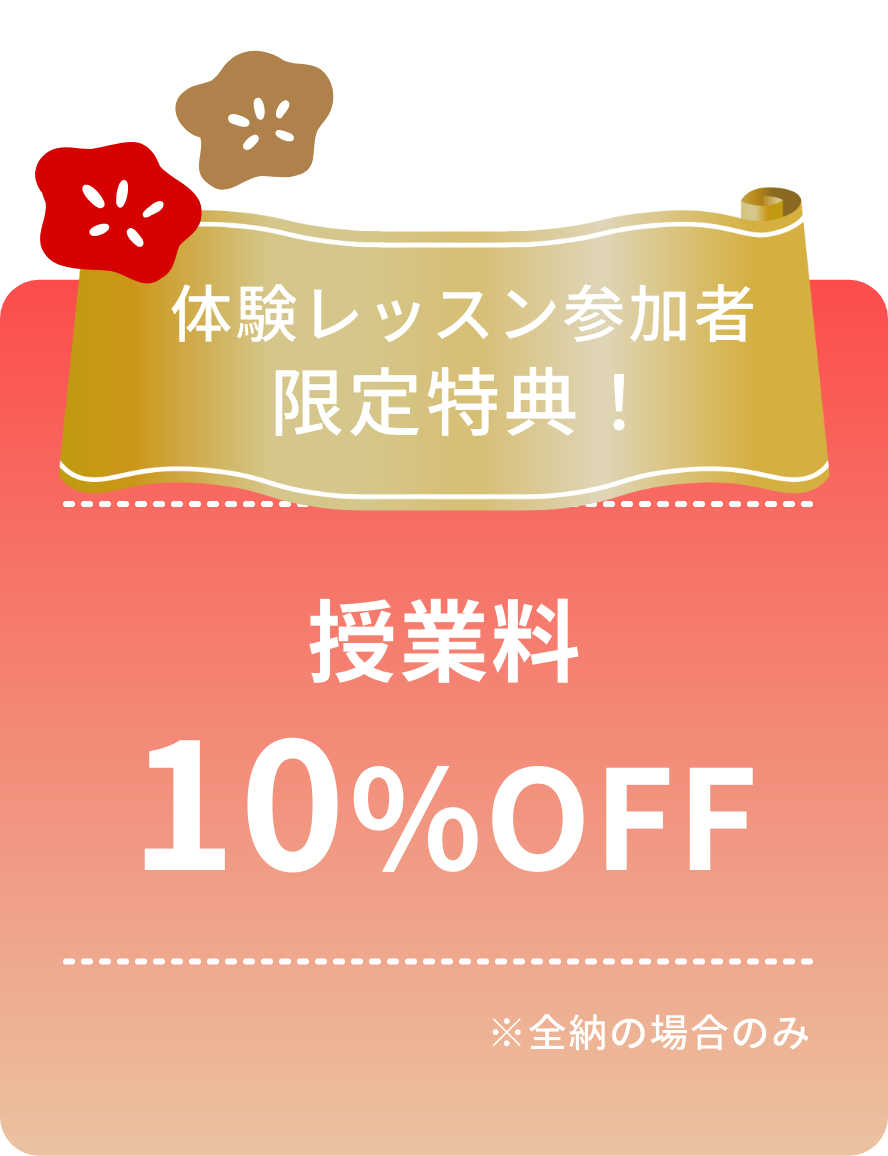 体験レッスン参加者
限定特典！

授業料
10%OFF

※全納の場合のみ